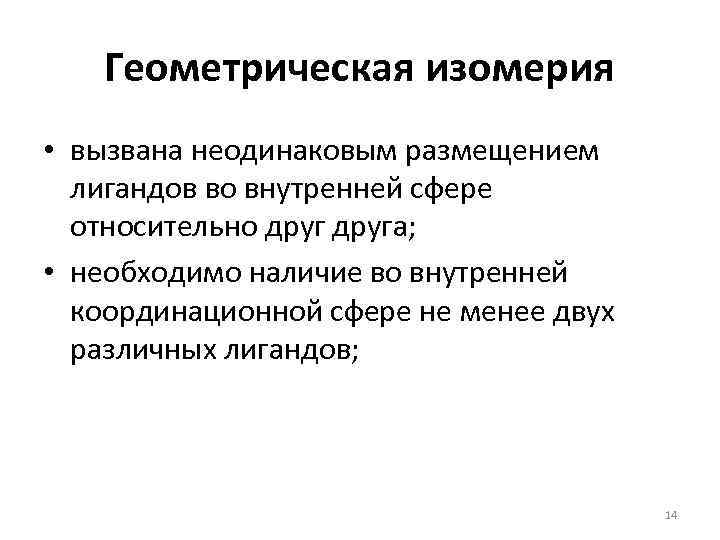 Геометрическая изомерия

• вызвана неодинаковым размещением лигандов во внутренней сфере относительно друг друга;
• необходимо наличие во внутренней координационной сфере не менее двух различных лигандов;

14